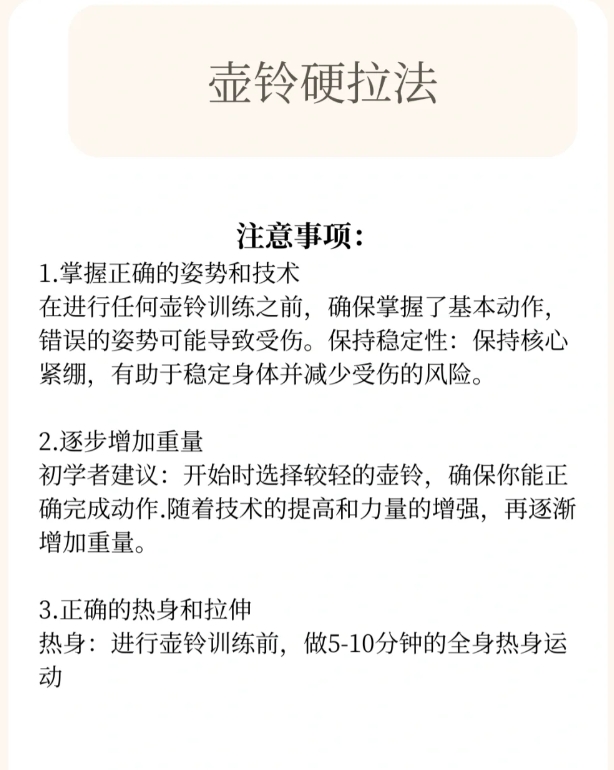 壶铃硬拉法

注意事项:

1.掌握正确的姿势和技术
在进行任何壶铃训练之前，确保掌握了基本动作，错误的姿势可能导致受伤。保持稳定性：保持核心紧绷，有助于稳定身体并减少受伤的风险。

2.逐步增加重量
初学者建议：开始时选择较轻的壶铃，确保你能正确完成动作.随着技术的提高和力量的增强，再逐渐增加重量。

3.正确的热身和拉伸
热身：进行壶铃训练前，做5-10分钟的全身热身运动